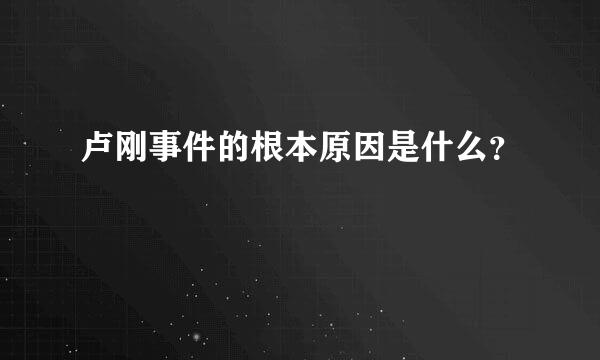 卢刚事件的根本原因是什么?